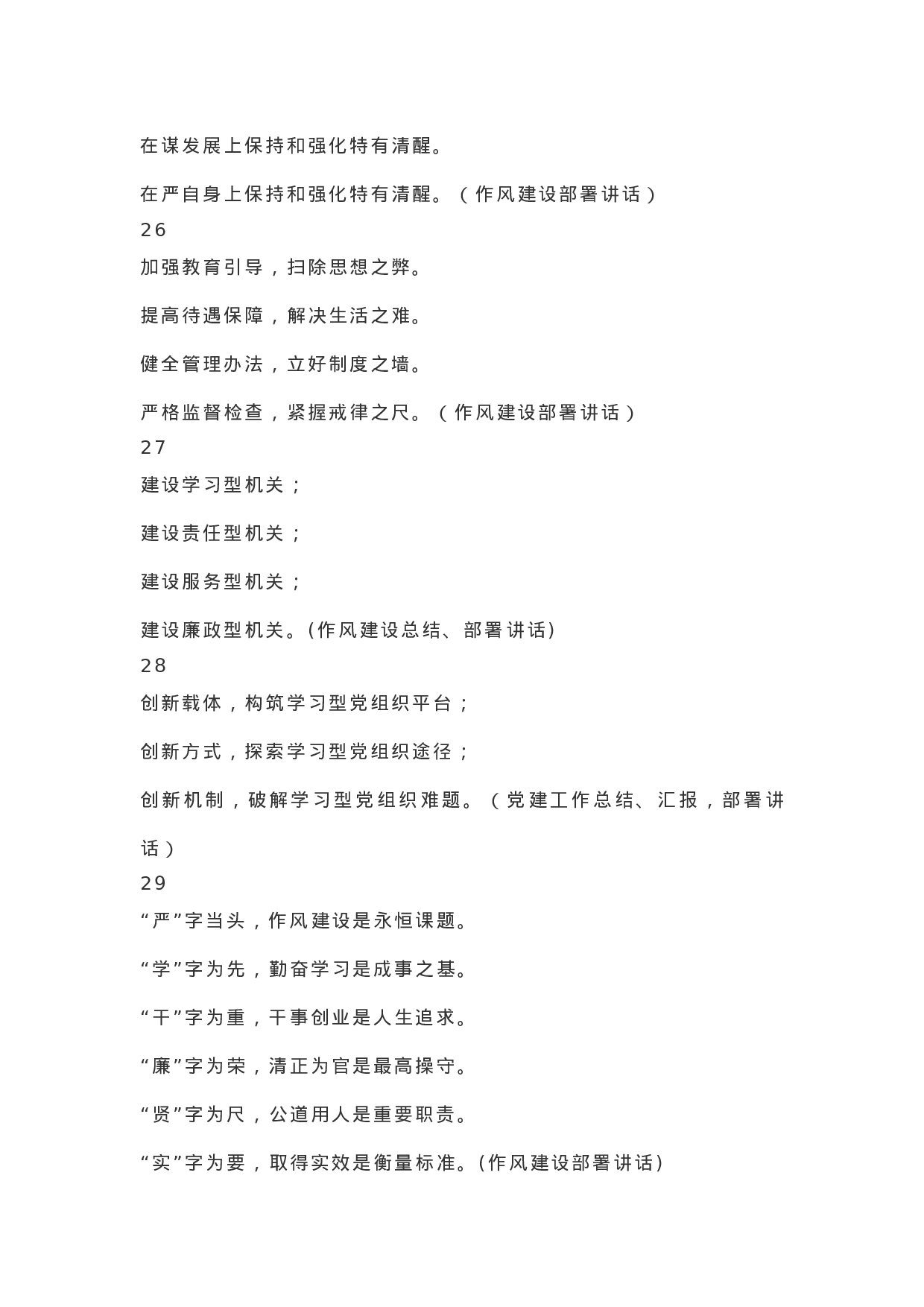 在谋发展上保持和强化特有清醒。

在严自身上保持和强化特有清醒。（作风建设部署讲话）
26
加强教育引导，扫除思想之弊。

提高待遇保障，解决生活之难。

健全管理办法，立好制度之墙。

严格监督检查，紧握戒律之尺。（作风建设部署讲话）
27
建设学习型机关；

建设责任型机关；

建设服务型机关；

建设廉政型机关。(作风建设总结、部署讲话)
28
创新载体，构筑学习型党组织平台；

创新方式，探索学习型党组织途径；

创新机制，破解学习型党组织难题。（党建工作总结、汇报，部署讲话）
29
“严”字当头，作风建设是永恒课题。

“学”字为先，勤奋学习是成事之基。

“干”字为重，干事创业是人生追求。

“廉”字为荣，清正为官是最高操守。

“贤”字为尺，公道用人是重要职责。

“实”字为要，取得实效是衡量标准。(作风建设部署讲话)